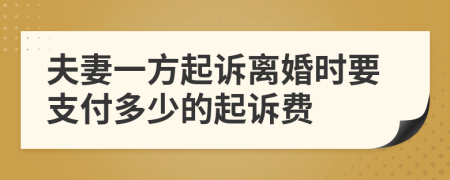 夫妻一方起诉离婚时要支付多少的起诉费